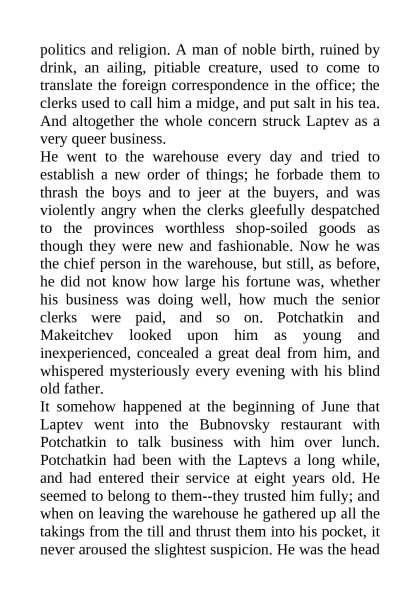 politics and religion. A man of noble birth, ruined by drink, an ailing, pitiable creature, used to come to translate the foreign correspondence in the office; the clerks used to call him a midge, and put salt in his tea. And altogether the whole concern struck Laptev as a very queer business.
He went to the warehouse every day and tried to establish a new order of things; he forbade them to thrash the boys and to jeer at the buyers, and was violently angry when the clerks gleefully despatched to the provinces worthless shop-soiled goods as though they were new and fashionable. Now he was the chief person in the warehouse, but still, as before, he did not know how large his fortune was, whether his business was doing well, how much the senior clerks were paid, and so on. Potchatkin and Makeitchev looked upon him as young and inexperienced, concealed a great deal from him, and whispered mysteriously every evening with his blind old father.
It somehow happened at the beginning of June that Laptev went into the Bubnovsky restaurant with Potchatkin to talk business with him over lunch. Potchatkin had been with the Laptevs a long while, and had entered their service at eight years old. He seemed to belong to them--they trusted him fully; and when on leaving the warehouse he gathered up all the takings from the till and thrust them into his pocket, it never aroused the slightest suspicion. He was the head